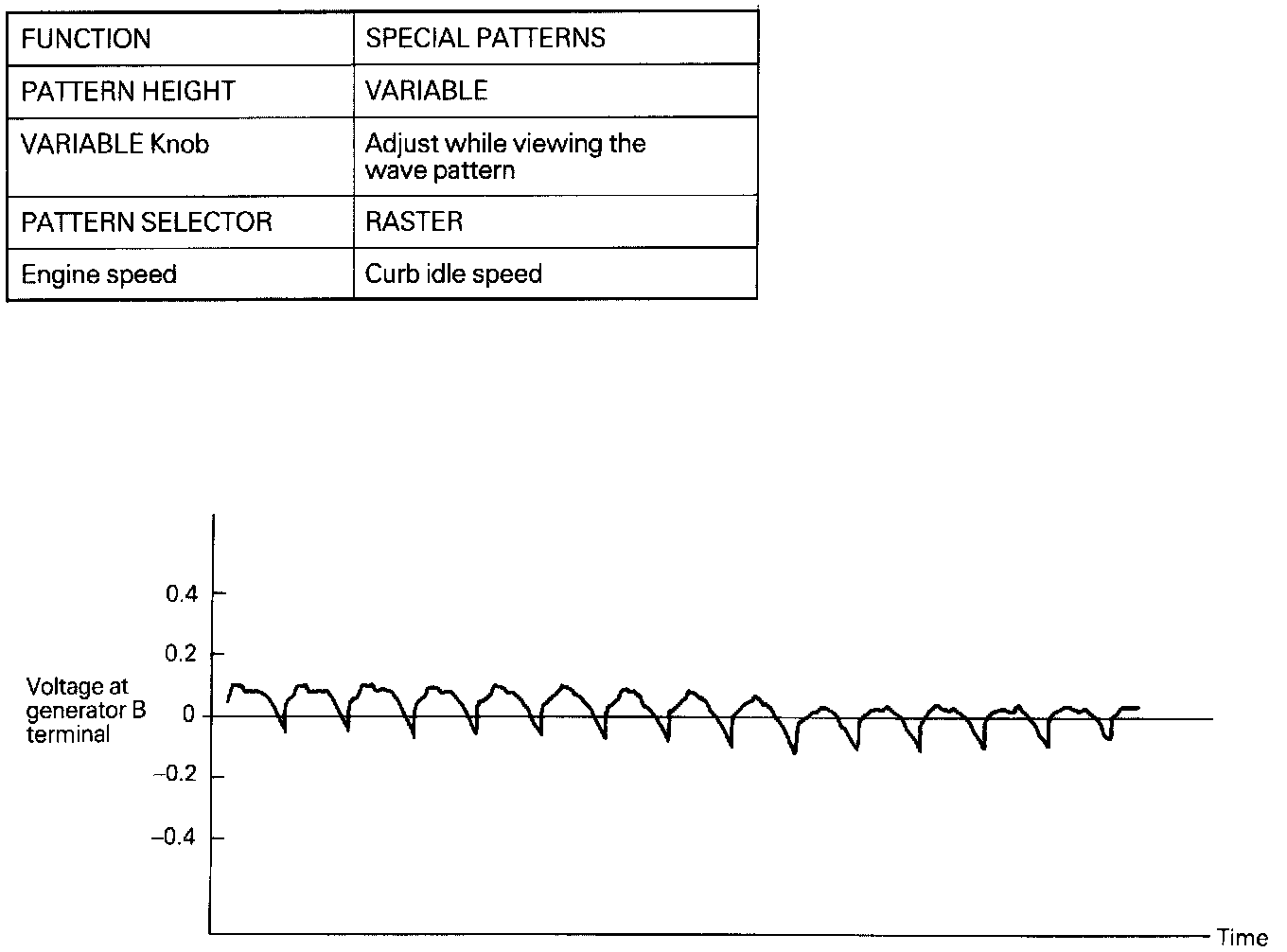 | FUNCTION | SPECIAL PATTERNS |
|---|---|
| PATTERN HEIGHT | VARIABLE |
| VARIABLE Knob | Adjust while viewing the wave pattern |
| PATTERN SELECTOR | RASTER |
| Engine speed | Curb idle speed |

0.4
0.2
Voltage at generator B terminal
0
−0.2
−0.4
Time